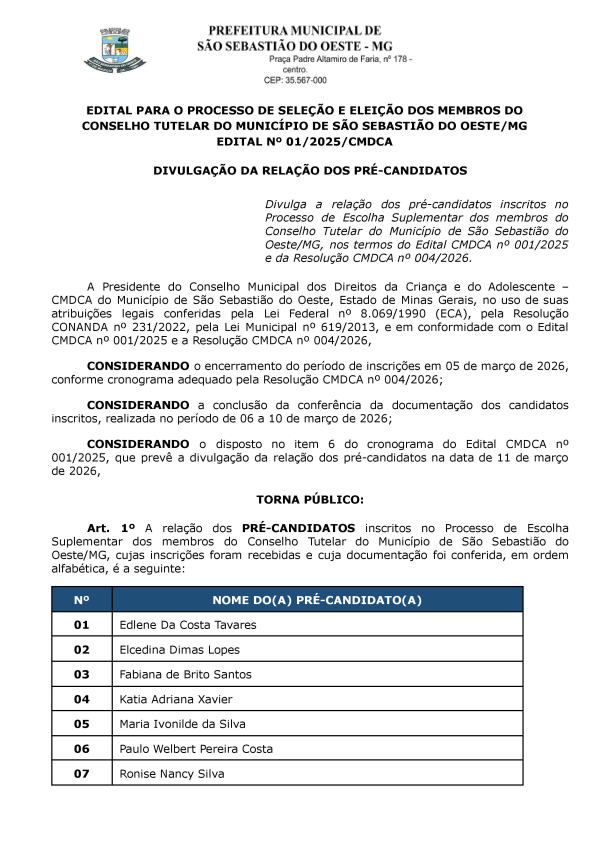 PREFEITURA MUNICIPAL DE
SÃO SEBASTIÃO DO OESTE - MG
Praça Padre Altamiro de Faria, nº 178 - centro.
CEP: 35.567-000

EDITAL PARA O PROCESSO DE SELEÇÃO E ELEIÇÃO DOS MEMBROS DO CONSELHO TUTELAR DO MUNICÍPIO DE SÃO SEBASTIÃO DO OESTE/MG
EDITAL Nº 01/2025/CMDCA

DIVULGAÇÃO DA RELAÇÃO DOS PRÉ-CANDIDATOS

Divulga a relação dos pré-candidatos inscritos no Processo de Escolha Suplementar dos membros do Conselho Tutelar do Município de São Sebastião do Oeste/MG, nos termos do Edital CMDCA nº 001/2025 e da Resolução CMDCA nº 004/2026.

A Presidente do Conselho Municipal dos Direitos da Criança e do Adolescente – CMDCA do Município de São Sebastião do Oeste, Estado de Minas Gerais, no uso de suas atribuições legais conferidas pela Lei Federal nº 8.069/1990 (ECA), pela Resolução CONANDA nº 231/2022, pela Lei Municipal nº 619/2013, e em conformidade com o Edital CMDCA nº 001/2025 e a Resolução CMDCA nº 004/2026,

CONSIDERANDO o encerramento do período de inscrições em 05 de março de 2026, conforme cronograma adequado pela Resolução CMDCA nº 004/2026;

CONSIDERANDO a conclusão da conferência da documentação dos candidatos inscritos, realizada no período de 06 a 10 de março de 2026;

CONSIDERANDO o disposto no item 6 do cronograma do Edital CMDCA nº 001/2025, que prevê a divulgação da relação dos pré-candidatos na data de 11 de março de 2026,

TORNA PÚBLICO:

Art. 1º A relação dos PRÉ-CANDIDATOS inscritos no Processo de Escolha Suplementar dos membros do Conselho Tutelar do Município de São Sebastião do Oeste/MG, cujas inscrições foram recebidas e cuja documentação foi conferida, em ordem alfabética, é a seguinte:

| Nº | NOME DO(A) PRÉ-CANDIDATO(A) |
|---|---|
| 01 | Edlene Da Costa Tavares |
| 02 | Elcedina Dimas Lopes |
| 03 | Fabiana de Brito Santos |
| 04 | Katia Adriana Xavier |
| 05 | Maria Ivonilde da Silva |
| 06 | Paulo Welbert Pereira Costa |
| 07 | Ronise Nancy Silva |